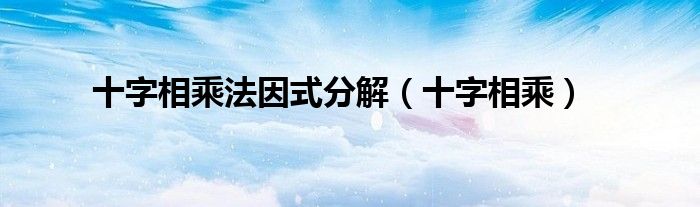 十字相乘法因式分解（十字相乘）